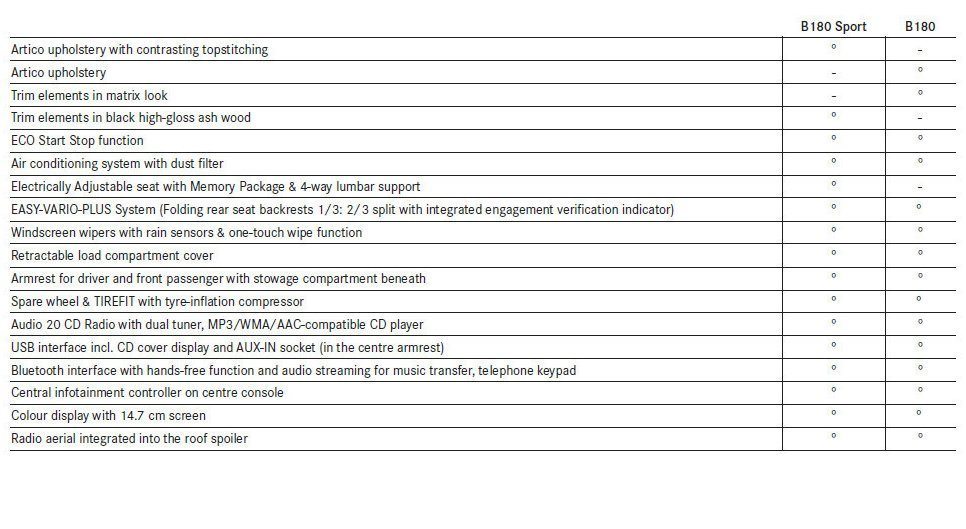 |  | B180 Sport | B180 |
|---|---|---|
| Artico upholstery with contrasting topstitching | ° | - |
| Artico upholstery | - | ° |
| Trim elements in matrix look | - | ° |
| Trim elements in black high-gloss ash wood | ° | - |
| ECO Start Stop function | ° | ° |
| Air conditioning system with dust filter | ° | ° |
| Electrically Adjustable seat with Memory Package & 4-way lumbar support | ° | - |
| EASY-VARIO-PLUS System (Folding rear seat backrests 1/3: 2/3 split with integrated engagement verification indicator) | ° | ° |
| Windscreen wipers with rain sensors & one-touch wipe function | ° | ° |
| Retractable load compartment cover | ° | ° |
| Armrest for driver and front passenger with stowage compartment beneath | ° | ° |
| Spare wheel & TIREFIT with tyre-inflation compressor | ° | ° |
| Audio 20 CD Radio with dual tuner, MP3/WMA/AAC-compatible CD player | ° | ° |
| USB interface incl. CD cover display and AUX-IN socket (in the centre armrest) | ° | ° |
| Bluetooth interface with hands-free function and audio streaming for music transfer, telephone keypad | ° | ° |
| Central infotainment controller on centre console | ° | ° |
| Colour display with 14.7 cm screen | ° | ° |
| Radio aerial integrated into the roof spoiler | ° | ° |